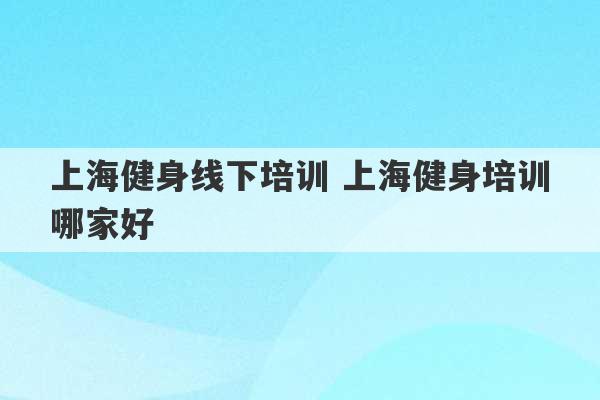 上海健身线下培训 上海健身培训哪家好